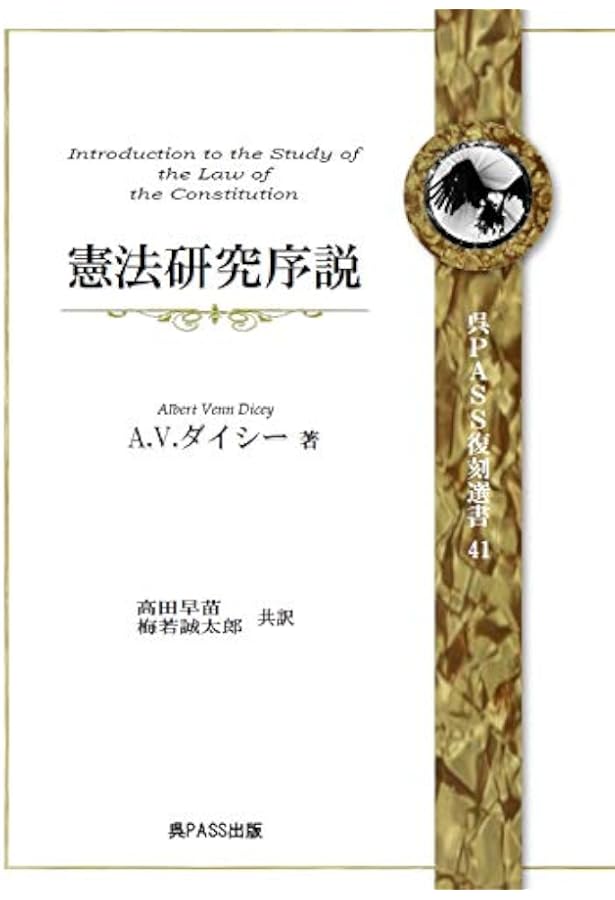 Introduction to the Study of the Law of the Constitution

憲法研究序説

Albert Venn Dicey
A.V.ダイシー 著

高田早苗
梅若誠太郎 共訳

呉PASS出版

呉PASS復刻選書 41